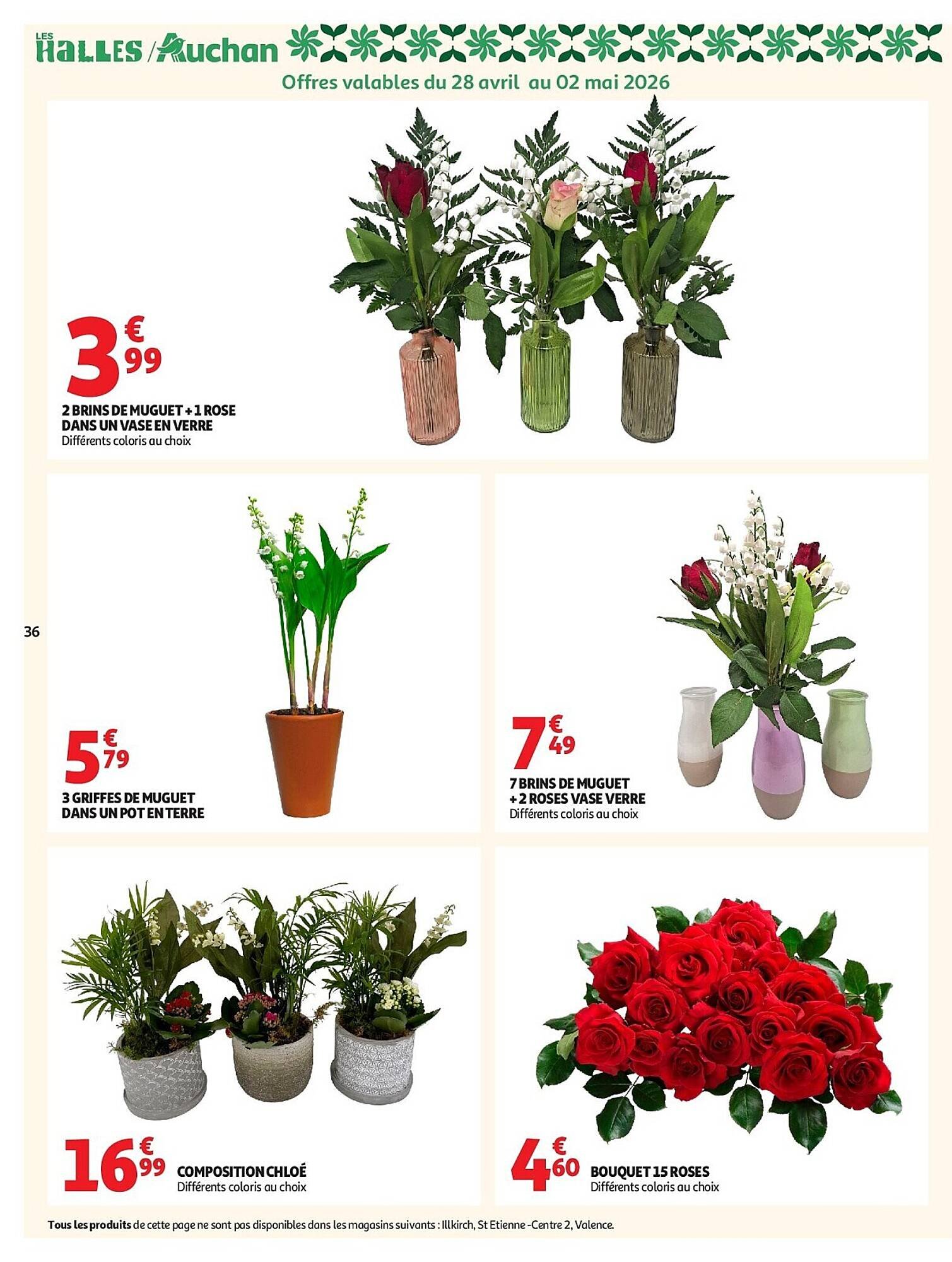 LES HALLES / Auchan

Offres valables du 28 avril au 02 mai 2026

3€99
2 BRINS DE MUGUET + 1 ROSE DANS UN VASE EN VERRE
Différents coloris au choix

36

5€79
3 GRIFFES DE MUGUET DANS UN POT EN TERRE

7€49
7 BRINS DE MUGUET + 2 ROSES VASE VERRE
Différents coloris au choix

16€99
COMPOSITION CHLOÉ
Différents coloris au choix

4€60
BOUQUET 15 ROSES
Différents coloris au choix

Tous les produits de cette page ne sont pas disponibles dans les magasins suivants : Illkirch, St Etienne -Centre 2, Valence.